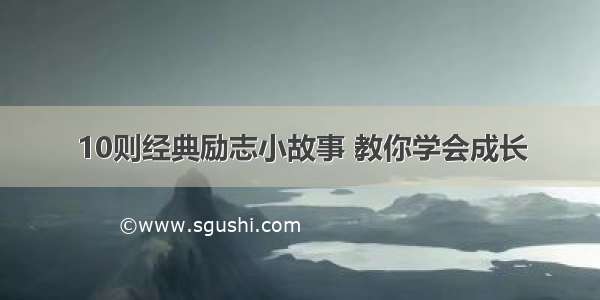 10则经典励志小故事 教你学会成长

©www.sgushi.com